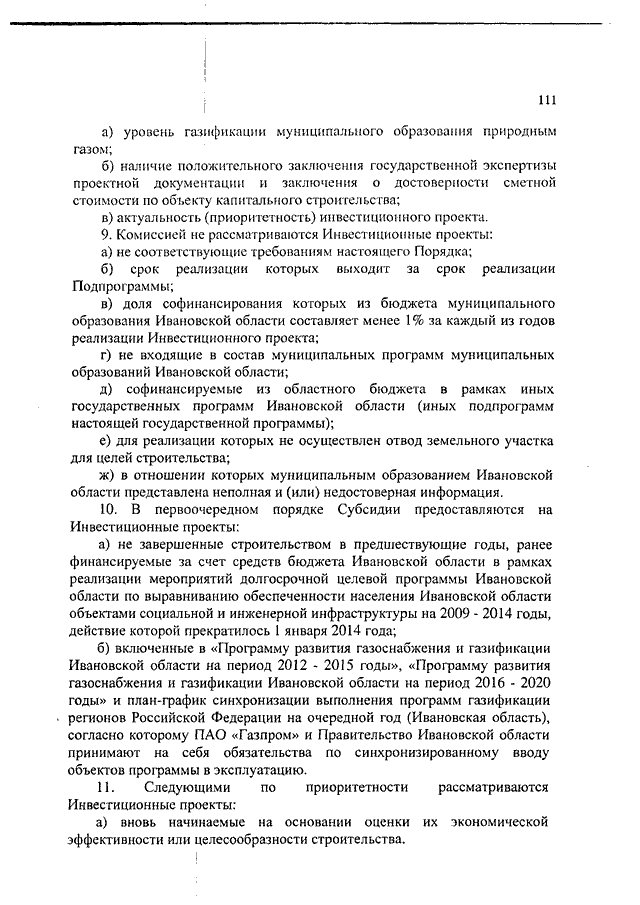 111

а) уровень газификации муниципального образования природным газом;

б) наличие положительного заключения государственной экспертизы проектной документации и заключения о достоверности сметной стоимости по объекту капитального строительства;

в) актуальность (приоритетность) инвестиционного проекта.

9. Комиссией не рассматриваются Инвестиционные проекты:

а) не соответствующие требованиям настоящего Порядка;

б) срок реализации которых выходит за срок реализации Подпрограммы;

в) доля софинансирования которых из бюджета муниципального образования Ивановской области составляет менее 1% за каждый из годов реализации Инвестиционного проекта;

г) не входящие в состав муниципальных программ муниципальных образований Ивановской области;

д) софинансируемые из областного бюджета в рамках иных государственных программ Ивановской области (иных подпрограмм настоящей государственной программы);

е) для реализации которых не осуществлен отвод земельного участка для целей строительства;

ж) в отношении которых муниципальным образованием Ивановской области представлена неполная и (или) недостоверная информация.

10. В первоочередном порядке Субсидии предоставляются на Инвестиционные проекты:

а) не завершенные строительством в предшествующие годы, ранее финансируемые за счет средств бюджета Ивановской области в рамках реализации мероприятий долгосрочной целевой программы Ивановской области по выравниванию обеспеченности населения Ивановской области объектами социальной и инженерной инфраструктуры на 2009 - 2014 годы, действие которой прекратилось 1 января 2014 года;

б) включенные в «Программу развития газоснабжения и газификации Ивановской области на период 2012 - 2015 годы», «Программу развития газоснабжения и газификации Ивановской области на период 2016 - 2020 годы» и план-график синхронизации выполнения программ газификации регионов Российской Федерации на очередной год (Ивановская область), согласно которому ПАО «Газпром» и Правительство Ивановской области принимают на себя обязательства по синхронизированному вводу объектов программы в эксплуатацию.

11. Следующими по приоритетности рассматриваются Инвестиционные проекты:

а) вновь начинаемые на основании оценки их экономической эффективности или целесообразности строительства.